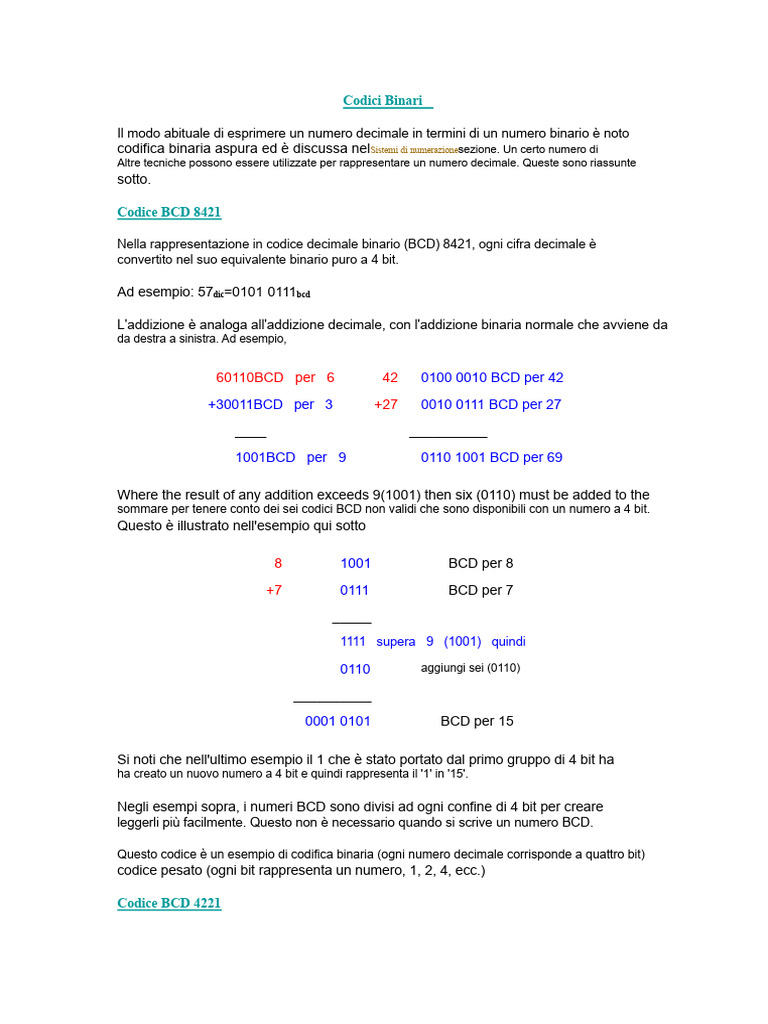 Codici Binari

Il modo abituale di esprimere un numero decimale in termini di un numero binario è noto codifica binaria aspura ed è discussa nelSistemi di numerazionesezione. Un certo numero di Altre tecniche possono essere utilizzate per rappresentare un numero decimale. Queste sono riassunte sotto.

Codice BCD 8421

Nella rappresentazione in codice decimale binario (BCD) 8421, ogni cifra decimale è convertito nel suo equivalente binario puro a 4 bit.

Ad esempio: $57_{dic}$=0101 $0111_{bcd}$

L'addizione è analoga all'addizione decimale, con l'addizione binaria normale che avviene da da destra a sinistra. Ad esempio,

60110BCD per 6 42 0100 0010 BCD per 42
+30011BCD per 3 +27 0010 0111 BCD per 27

1001BCD per 9 0110 1001 BCD per 69

Where the result of any addition exceeds 9(1001) then six (0110) must be added to the sommare per tenere conto dei sei codici BCD non validi che sono disponibili con un numero a 4 bit. Questo è illustrato nell'esempio qui sotto

8 1001 BCD per 8
+7 0111 BCD per 7

1111 supera 9 (1001) quindi
0110 aggiungi sei (0110)

0001 0101 BCD per 15

Si noti che nell'ultimo esempio il 1 che è stato portato dal primo gruppo di 4 bit ha ha creato un nuovo numero a 4 bit e quindi rappresenta il '1' in '15'.

Negli esempi sopra, i numeri BCD sono divisi ad ogni confine di 4 bit per creare leggerli più facilmente. Questo non è necessario quando si scrive un numero BCD.

Questo codice è un esempio di codifica binaria (ogni numero decimale corrisponde a quattro bit) codice pesato (ogni bit rappresenta un numero, 1, 2, 4, ecc.)

Codice BCD 4221